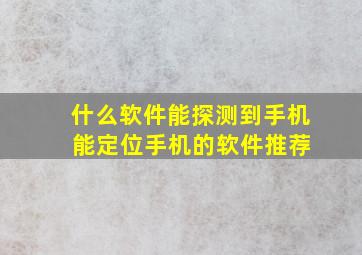 什么软件能探测到手机
能定位手机的软件推荐